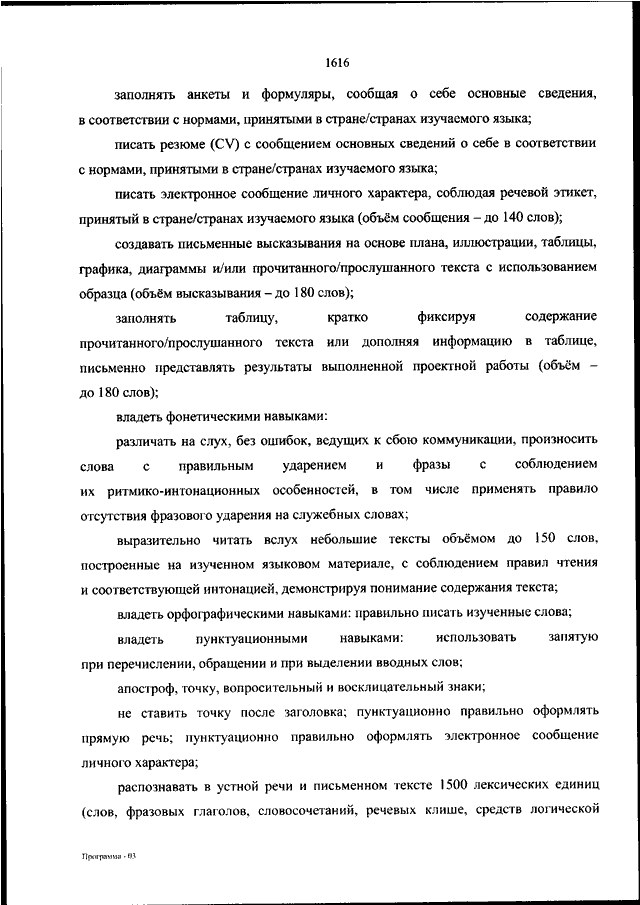 1616

заполнять анкеты и формуляры, сообщая о себе основные сведения, в соответствии с нормами, принятыми в стране/странах изучаемого языка;

писать резюме (CV) с сообщением основных сведений о себе в соответствии с нормами, принятыми в стране/странах изучаемого языка;

писать электронное сообщение личного характера, соблюдая речевой этикет, принятый в стране/странах изучаемого языка (объём сообщения – до 140 слов);

создавать письменные высказывания на основе плана, иллюстрации, таблицы, графика, диаграммы и/или прочитанного/прослушанного текста с использованием образца (объём высказывания – до 180 слов);

заполнять таблицу, кратко фиксируя содержание прочитанного/прослушанного текста или дополняя информацию в таблице, письменно представлять результаты выполненной проектной работы (объём – до 180 слов);

владеть фонетическими навыками:

различать на слух, без ошибок, ведущих к сбою коммуникации, произносить слова с правильным ударением и фразы с соблюдением их ритмико-интонационных особенностей, в том числе применять правило отсутствия фразового ударения на служебных словах;

выразительно читать вслух небольшие тексты объёмом до 150 слов, построенные на изученном языковом материале, с соблюдением правил чтения и соответствующей интонацией, демонстрируя понимание содержания текста;

владеть орфографическими навыками: правильно писать изученные слова;

владеть пунктуационными навыками: использовать запятую при перечислении, обращении и при выделении вводных слов;

апостроф, точку, вопросительный и восклицательный знаки;

не ставить точку после заголовка; пунктуационно правильно оформлять прямую речь; пунктуационно правильно оформлять электронное сообщение личного характера;

распознавать в устной речи и письменном тексте 1500 лексических единиц (слов, фразовых глаголов, словосочетаний, речевых клише, средств логической

Программа - 03